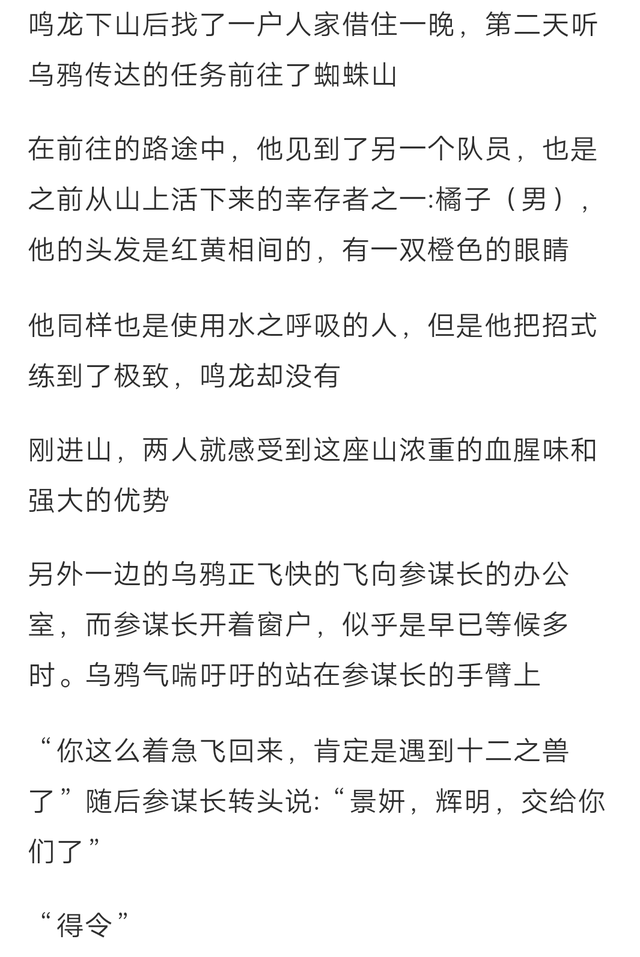 鸣龙下山后找了一户人家借住一晚，第二天听乌鸦传达的任务前往了蜘蛛山

在前往的路途中，他见到了另一个队员，也是之前从山上活下来的幸存者之一:橘子（男），他的头发是红黄相间的，有一双橙色的眼睛

他同样也是使用水之呼吸的人，但是他把招式练到了极致，鸣龙却没有

刚进山，两人就感受到这座山浓重的血腥味和强大的优势

另外一边的乌鸦正飞快的飞向参谋长的办公室，而参谋长开着窗户，似乎是早已等候多时。乌鸦气喘吁吁的站在参谋长的手臂上

“你这么着急飞回来，肯定是遇到十二之兽了”随后参谋长转头说:“景妍，辉明，交给你们了”

“得令”